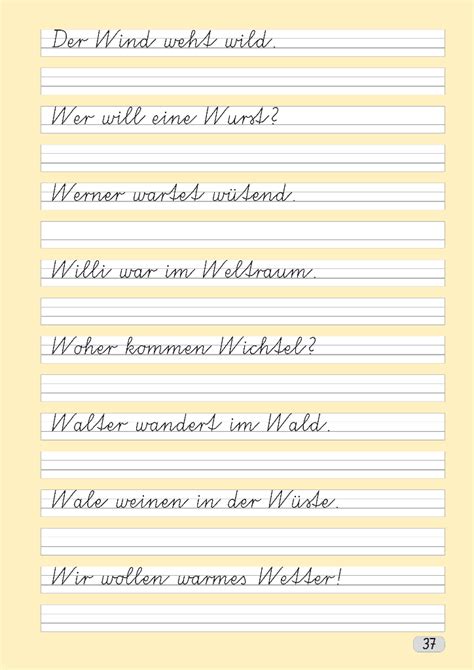 Der Wind weht wild.

Wer will eine Wurst?

Werner wartet wütend.

Willi war im Weltraum.

Woher kommen Wichtel?

Walter wandert im Wald.

Wale weinen in der Wüste.

Wir wollen warmes Wetter!

37